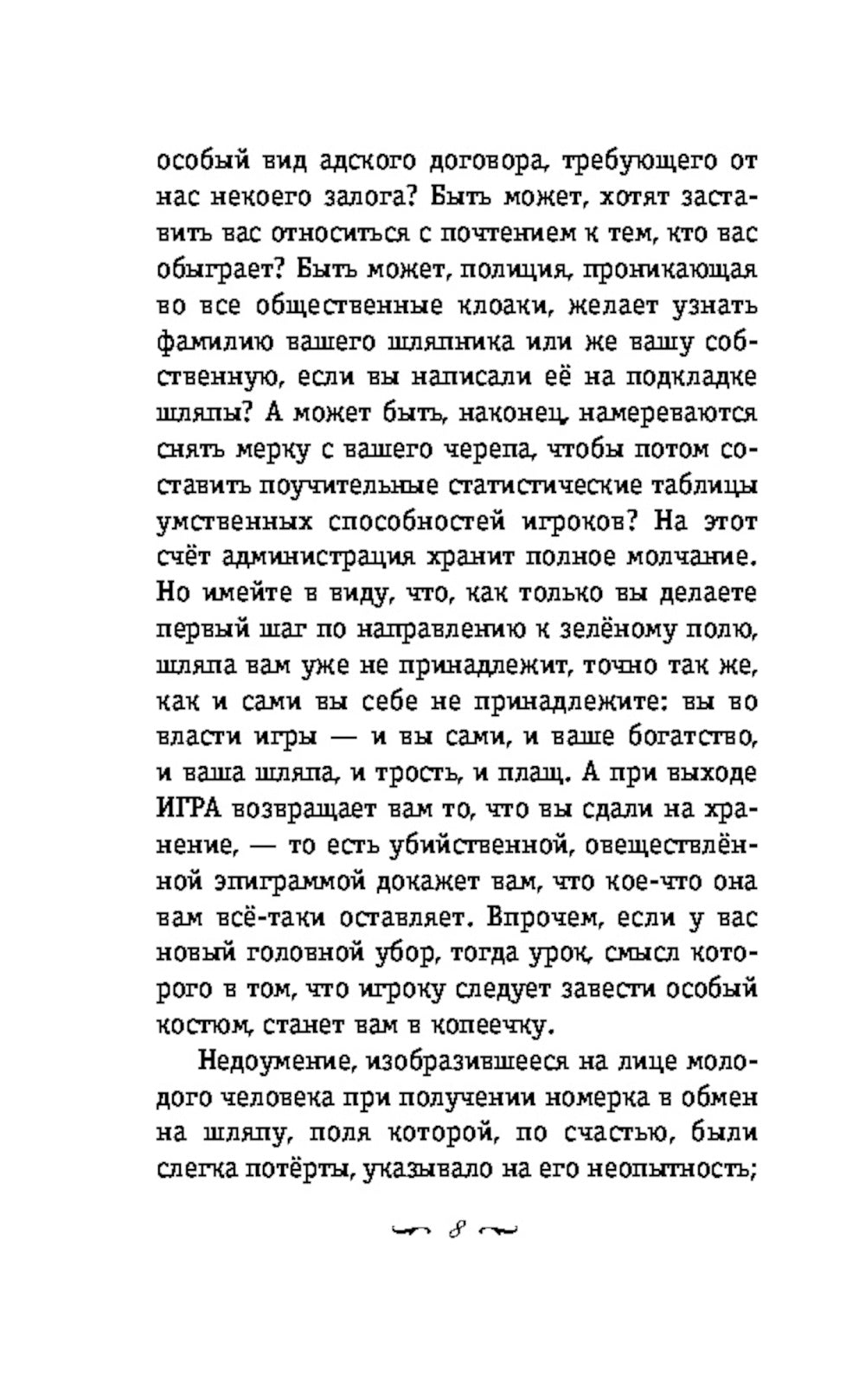 особый вид адского договора, требующего от нас некоего залога? Быть может, хотят заставить вас относиться с почтением к тем, кто вас обыграет? Быть может, полиция, проникающая во все общественные клоаки, желает узнать фамилию вашего шляпника или же вашу собственную, если вы написали её на подкладке шляпы? А может быть, наконец, намереваются снять мерку с вашего черепа, чтобы потом составить поучительные статистические таблицы умственных способностей игроков? На этот счёт администрация хранит полное молчание. Но имейте в виду, что, как только вы делаете первый шаг по направлению к зелёному полю, шляпа вам уже не принадлежит, точно так же, как и сами вы себе не принадлежите: вы во власти игры — и вы сами, и ваше богатство, и ваша шляпа, и трость, и плащ. А при выходе ИГРА возвращает вам то, что вы сдали на хранение, — то есть убийственной, овеществлённой эпиграммой докажет вам, что кое-что она вам всё-таки оставляет. Впрочем, если у вас новый головной убор, тогда урок, смысл которого в том, что игроку следует завести особый костюм, станет вам в копеечку.

Недоумение, изобразившееся на лице молодого человека при получении номерка в обмен на шляпу, поля которой, по счастью, были слегка потёрты, указывало на его неопытность;

8